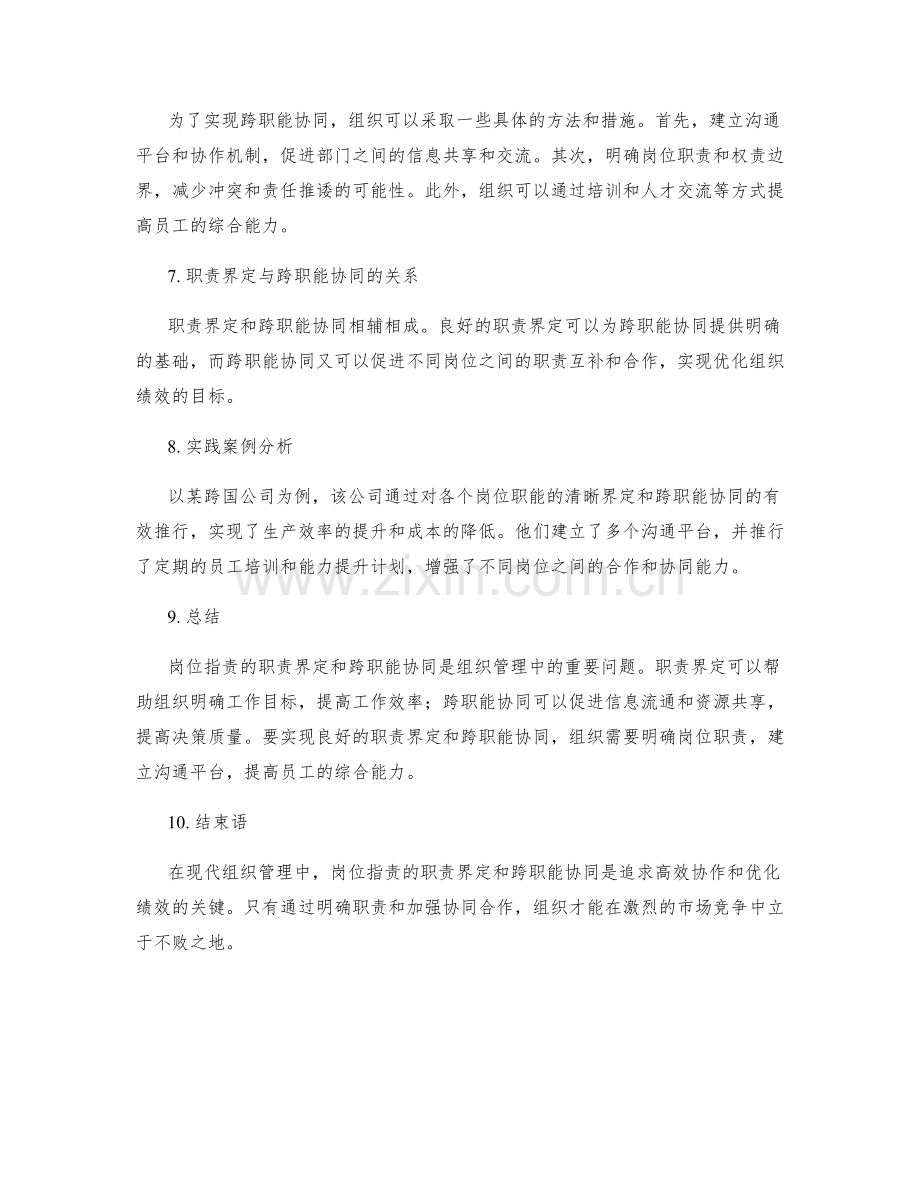 为了实现跨职能协同，组织可以采取一些具体的方法和措施。首先，建立沟通平台和协作机制，促进部门之间的信息共享和交流。其次，明确岗位职责和权责边界，减少冲突和责任推诿的可能性。此外，组织可以通过培训和人才交流等方式提高员工的综合能力。

7.职责界定与跨职能协同的关系

职责界定和跨职能协同相辅相成。良好的职责界定可以为跨职能协同提供明确的基础，而跨职能协同又可以促进不同岗位之间的职责互补和合作，实现优化组织绩效的目标。

8.实践案例分析

以某跨国公司为例，该公司通过对各个岗位职能的清晰界定和跨职能协同的有效推行，实现了生产效率的提升和成本的降低。他们建立了多个沟通平台，并推行了定期的员工培训和能力提升计划，增强了不同岗位之间的合作和协同能力。

9.总结

岗位指责的职责界定和跨职能协同是组织管理中的重要问题。职责界定可以帮助组织明确工作目标，提高工作效率；跨职能协同可以促进信息流通和资源共享，提高决策质量。要实现良好的职责界定和跨职能协同，组织需要明确岗位职责，建立沟通平台，提高员工的综合能力。

10.结束语

在现代组织管理中，岗位指责的职责界定和跨职能协同是追求高效协作和优化绩效的关键。只有通过明确职责和加强协同合作，组织才能在激烈的市场竞争中立于不败之地。

www.zixin.com.cn